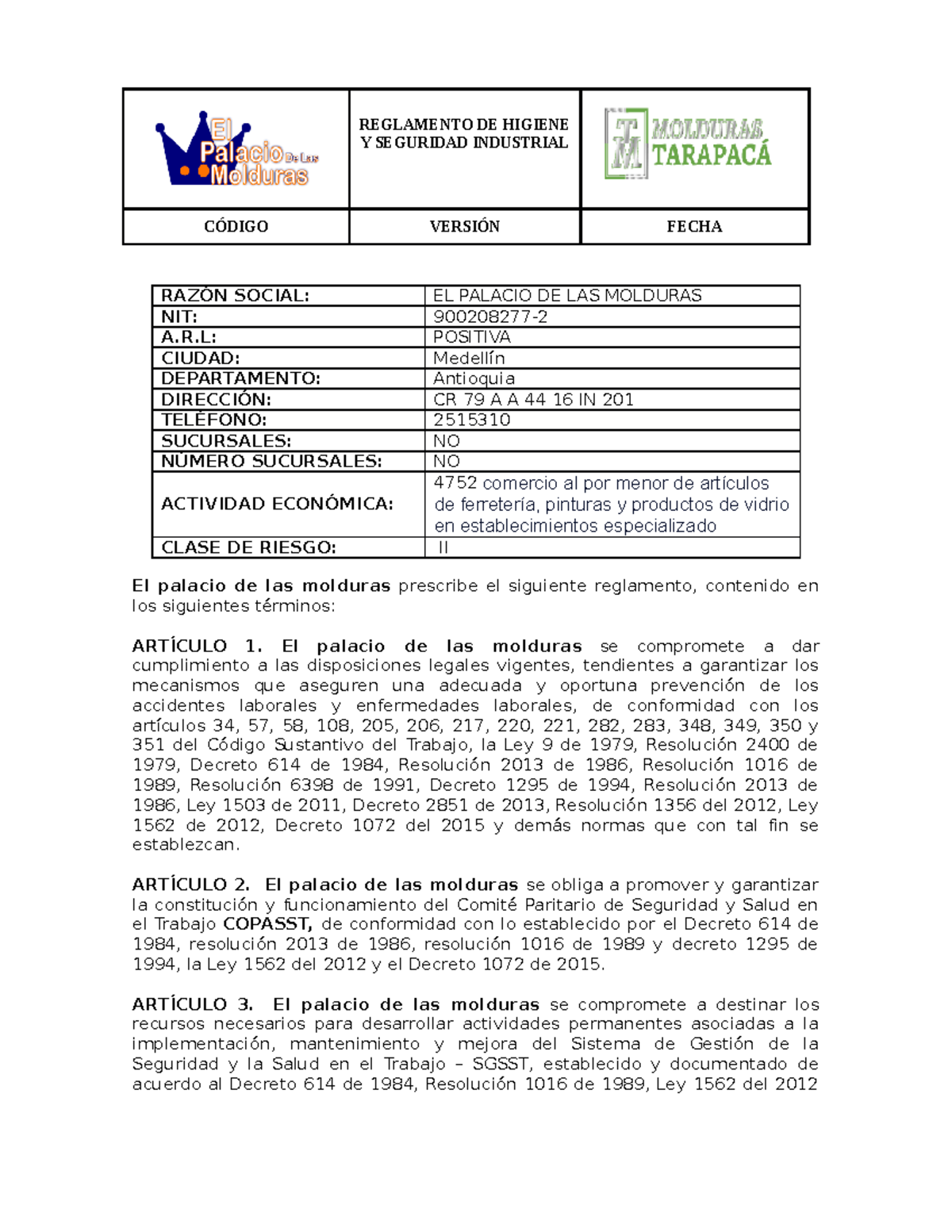 | El Palacio De Las Molduras | REGLAMENTO DE HIGIENE Y SEGURIDAD INDUSTRIAL | TM MOLDURAS TARAPACÁ |
|---|---|---|
| CÓDIGO | VERSIÓN | FECHA |

| RAZÓN SOCIAL: | EL PALACIO DE LAS MOLDURAS |
|---|---|
| NIT: | 900208277-2 |
| A.R.L: | POSITIVA |
| CIUDAD: | Medellín |
| DEPARTAMENTO: | Antioquia |
| DIRECCIÓN: | CR 79 A A 44 16 IN 201 |
| TELÉFONO: | 2515310 |
| SUCURSALES: | NO |
| NÚMERO SUCURSALES: | NO |
| ACTIVIDAD ECONÓMICA: | 4752 comercio al por menor de artículos de ferretería, pinturas y productos de vidrio en establecimientos especializado |
| CLASE DE RIESGO: | II |

El palacio de las molduras prescribe el siguiente reglamento, contenido en los siguientes términos:

ARTÍCULO 1. El palacio de las molduras se compromete a dar cumplimiento a las disposiciones legales vigentes, tendientes a garantizar los mecanismos que aseguren una adecuada y oportuna prevención de los accidentes laborales y enfermedades laborales, de conformidad con los artículos 34, 57, 58, 108, 205, 206, 217, 220, 221, 282, 283, 348, 349, 350 y 351 del Código Sustantivo del Trabajo, la Ley 9 de 1979, Resolución 2400 de 1979, Decreto 614 de 1984, Resolución 2013 de 1986, Resolución 1016 de 1989, Resolución 6398 de 1991, Decreto 1295 de 1994, Resolución 2013 de 1986, Ley 1503 de 2011, Decreto 2851 de 2013, Resolución 1356 del 2012, Ley 1562 de 2012, Decreto 1072 del 2015 y demás normas que con tal fin se establezcan.

ARTÍCULO 2. El palacio de las molduras se obliga a promover y garantizar la constitución y funcionamiento del Comité Paritario de Seguridad y Salud en el Trabajo COPASST, de conformidad con lo establecido por el Decreto 614 de 1984, resolución 2013 de 1986, resolución 1016 de 1989 y decreto 1295 de 1994, la Ley 1562 del 2012 y el Decreto 1072 de 2015.

ARTÍCULO 3. El palacio de las molduras se compromete a destinar los recursos necesarios para desarrollar actividades permanentes asociadas a la implementación, mantenimiento y mejora del Sistema de Gestión de la Seguridad y la Salud en el Trabajo – SGSST, establecido y documentado de acuerdo al Decreto 614 de 1984, Resolución 1016 de 1989, Ley 1562 del 2012